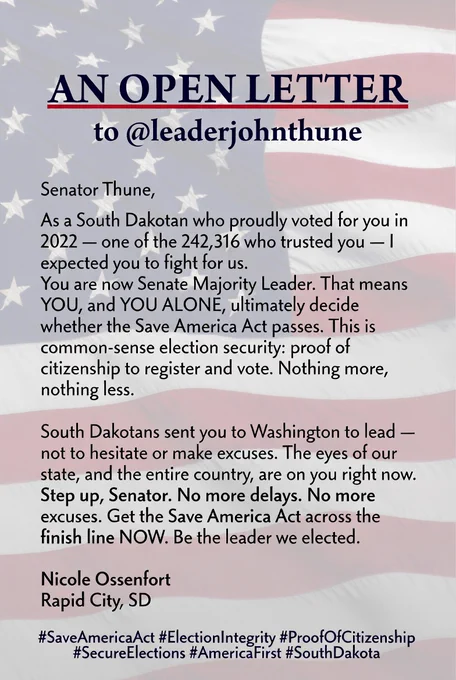 AN OPEN LETTER
to @leaderjohnthune

Senator Thune,

As a South Dakotan who proudly voted for you in 2022 — one of the 242,316 who trusted you — I expected you to fight for us.
You are now Senate Majority Leader. That means YOU, and YOU ALONE, ultimately decide whether the Save America Act passes. This is common-sense election security: proof of citizenship to register and vote. Nothing more, nothing less.

South Dakotans sent you to Washington to lead — not to hesitate or make excuses. The eyes of our state, and the entire country, are on you right now. Step up, Senator. No more delays. No more excuses. Get the Save America Act across the finish line NOW. Be the leader we elected.

Nicole Ossenfort
Rapid City, SD

#SaveAmericaAct #ElectionIntegrity #ProofOfCitizenship #SecureElections #AmericaFirst #SouthDakota